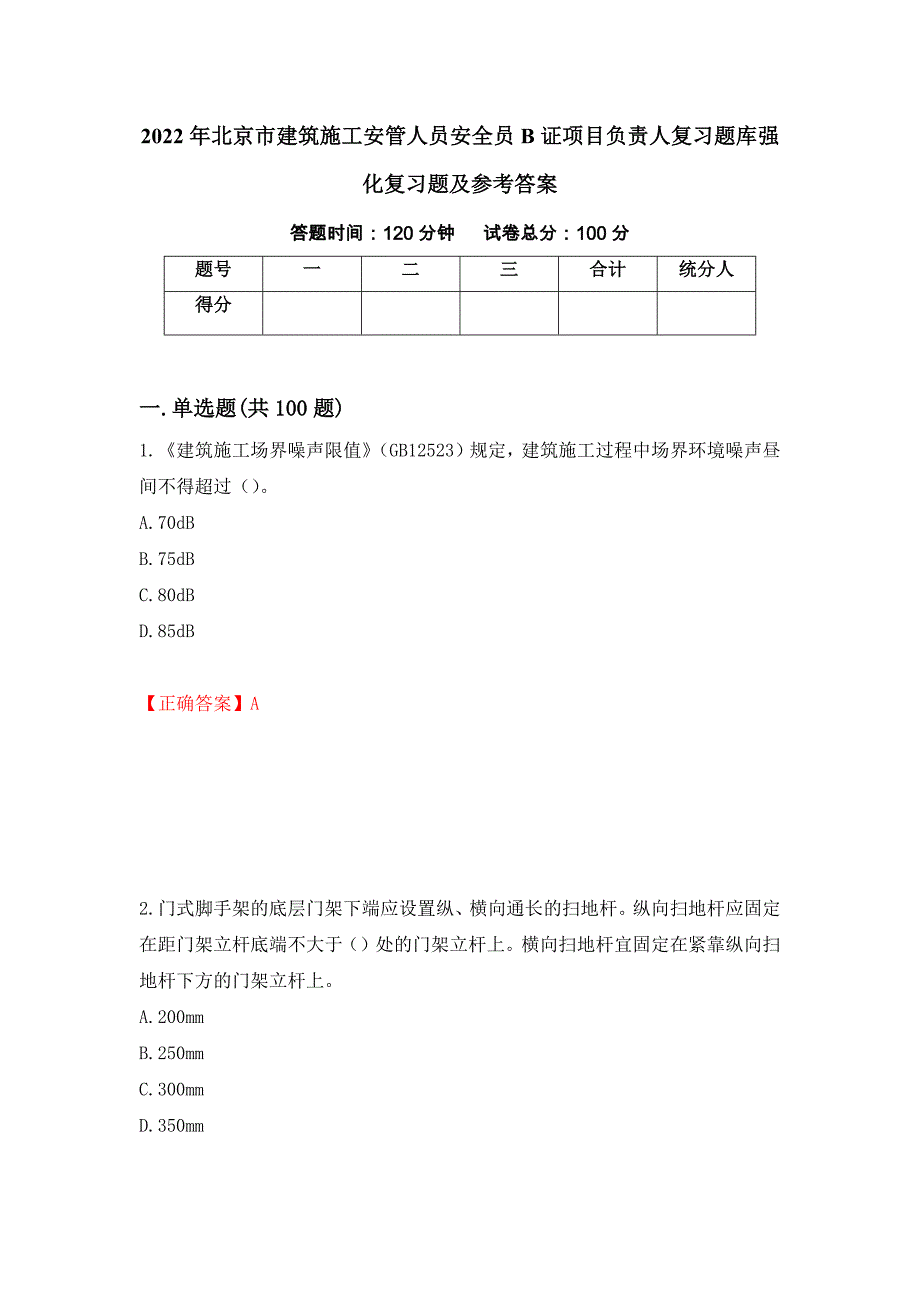 2022年北京市建筑施工安管人员安全员B证项目负责人复习题库强化复习题及参考答案

答题时间：120分钟　　试卷总分：100分

| 题号 | 一 | 二 | 三 | 合计 | 统分人 |
|---|---|---|---|---|---|
| 得分 | | | | | |

一.单选题(共100题)

1.《建筑施工场界噪声限值》(GB12523)规定，建筑施工过程中场界环境噪声昼间不得超过()。

A.70dB

B.75dB

C.80dB

D.85dB

【正确答案】A

2.门式脚手架的底层门架下端应设置纵、横向通长的扫地杆。纵向扫地杆应固定在距门架立杆底端不大于()处的门架立杆上。横向扫地杆宜固定在紧靠纵向扫地杆下方的门架立杆上。

A.200mm

B.250mm

C.300mm

D.350mm